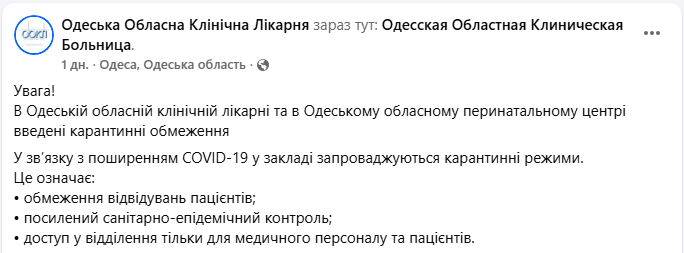 ООКЛ

Одеська Обласна Клінічна Лікарня зараз тут: Одесская Областная Клиническая Больница.

1 дн. · Одеса, Одеська область ·

Увага!
В Одеській обласній клінічній лікарні та в Одеському обласному перинатальному центрі введені карантинні обмеження

У зв'язку з поширенням COVID-19 у закладі запроваджуються карантинні режими.
Це означає:
• обмеження відвідувань пацієнтів;
• посилений санітарно-епідемічний контроль;
• доступ у відділення тільки для медичного персоналу та пацієнтів.